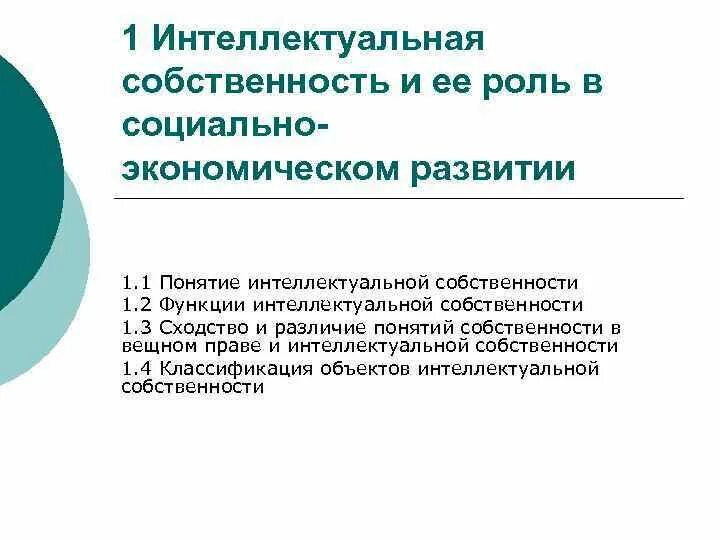 1 Интеллектуальная собственность и ее роль в социально-экономическом развитии

1.1 Понятие интеллектуальной собственности
1.2 Функции интеллектуальной собственности
1.3 Сходство и различие понятий собственности в вещном праве и интеллектуальной собственности
1.4 Классификация объектов интеллектуальной собственности